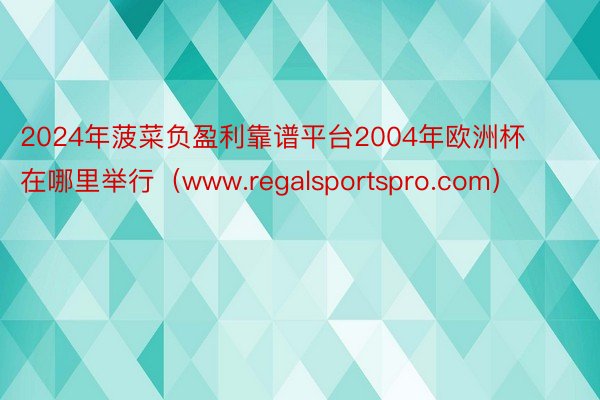 2024年菠菜负盈利靠谱平台2004年欧洲杯在哪里举行（www.regalsportspro.com）